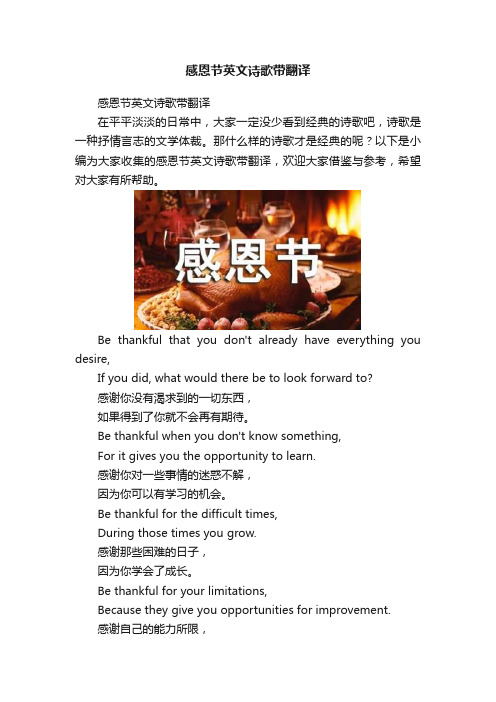 感恩节英文诗歌带翻译

感恩节英文诗歌带翻译

在平平淡淡的日常中，大家一定没少看到经典的诗歌吧，诗歌是一种抒情言志的文学体裁。那什么样的诗歌才是经典的呢？以下是小编为大家收集的感恩节英文诗歌带翻译，欢迎大家借鉴与参考，希望对大家有所帮助。

感恩节

Be thankful that you don't already have everything you desire,

If you did, what would there be to look forward to?

感谢你没有渴求到的一切东西，

如果得到了你就不会再有期待。

Be thankful when you don't know something,

For it gives you the opportunity to learn.

感谢你对一些事情的迷惑不解，

因为你可以有学习的机会。

Be thankful for the difficult times,

During those times you grow.

感谢那些困难的日子，

因为你学会了成长。

Be thankful for your limitations,

Because they give you opportunities for improvement.

感谢自己的能力所限，